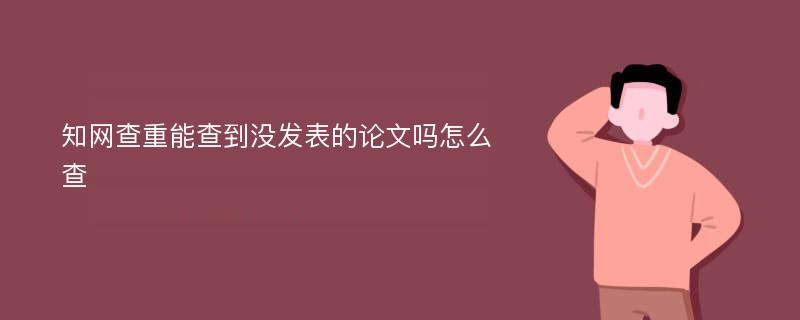 知网查重能查到没发表的论文吗怎么查